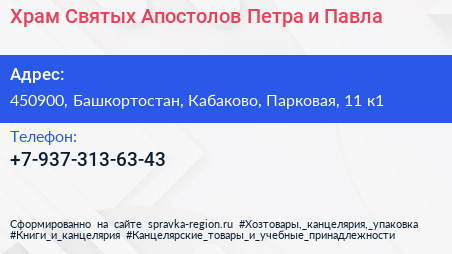 Храм Святых Апостолов Петра и Павла

Адрес:
450900, Башкортостан, Кабаково, Парковая, 11 к1

Телефон:
+7-937-313-63-43

Сформированно на сайте spravka-region.ru #Хозтовары,_канцелярия,_упаковка #Книги_и_канцелярия #Канцелярские_товары_и_учебные_принадлежности